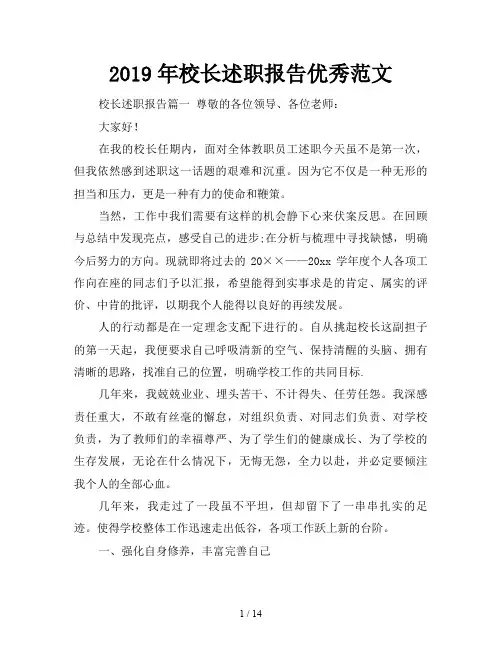 2019 年校长述职报告优秀范文

校长述职报告篇一 尊敬的各位领导、各位老师：

大家好！

在我的校长任期内，面对全体教职员工述职今天虽不是第一次，但我依然感到述职这一话题的艰难和沉重。因为它不仅是一种无形的担当和压力，更是一种有力的使命和鞭策。

当然，工作中我们需要有这样的机会静下心来伏案反思。在回顾与总结中发现亮点，感受自己的进步;在分析与梳理中寻找缺憾，明确今后努力的方向。现就即将过去的 20××——20xx 学年度个人各项工作向在座的同志们予以汇报，希望能得到实事求是的肯定、属实的评价、中肯的批评，以期我个人能得以良好的再续发展。

人的行动都是在一定理念支配下进行的。自从挑起校长这副担子的第一天起，我便要求自己呼吸清新的空气、保持清醒的头脑、拥有清晰的思路，找准自己的位置，明确学校工作的共同目标.

几年来，我兢兢业业、埋头苦干、不计得失、任劳任怨。我深感责任重大，不敢有丝毫的懈怠，对组织负责、对同志们负责、对学校负责，为了教师们的幸福尊严、为了学生们的健康成长、为了学校的生存发展，无论在什么情况下，无悔无怨，全力以赴，并必定要倾注我个人的全部心血。

几年来，我走过了一段虽不平坦，但却留下了一串串扎实的足迹。使得学校整体工作迅速走出低谷，各项工作跃上新的台阶。

一、强化自身修养，丰富完善自己

1 / 14